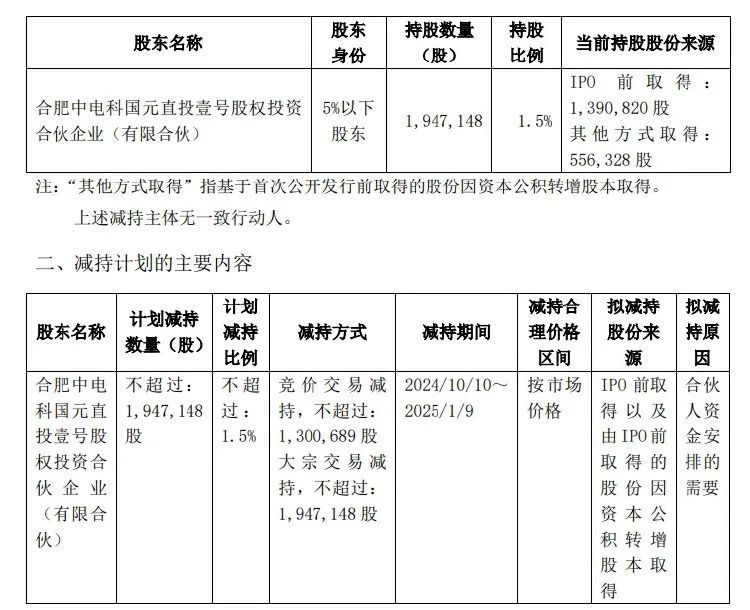 | 股东名称 | 股东身份 | 持股数量（股） | 持股比例 | 当前持股股份来源 |
|---|---|---|---|---|
| 合肥中电科国元直投壹号股权投资合伙企业（有限合伙） | 5%以下股东 | 1，947，148 | 1.5% | IPO 前取得：1，390，820股 其他方式取得：556，328股 |

注：“其他方式取得”指基于首次公开发行前取得的股份因资本公积转增股本取得。

上述减持主体无一致行动人。

二、减持计划的主要内容

| 股东名称 | 计划减持数量（股） | 计划减持比例 | 减持方式 | 减持期间 | 减持合理价格区间 | 拟减持股份来源 | 拟减持原因 |
|---|---|---|---|---|---|---|---|
| 合肥中电科国元直投壹号股权投资合伙企业（有限合伙） | 不超过：1，947，148股 | 不超过：1.5% | 竞价交易减持，不超过：1，300，689股 大宗交易减持，不超过：1，947，148股 | 2024/10/10～2025/1/9 | 按市场价格 | IPO前取得以及由IPO前取得的股份因资本公积转增股本取得 | 合伙人资金安排的需要 |